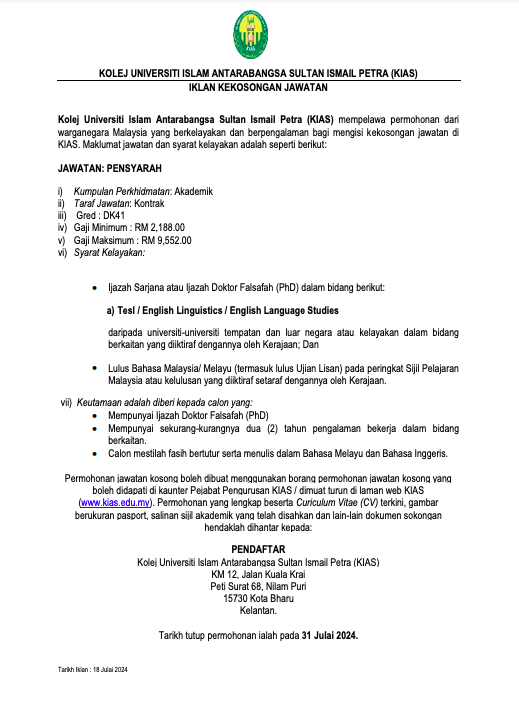 KOLEJ UNIVERSITI ISLAM ANTARABANGSA SULTAN ISMAIL PETRA (KIAS)
IKLAN KEKOSONGAN JAWATAN

Kolej Universiti Islam Antarabangsa Sultan Ismail Petra (KIAS) mempelawa permohonan dari warganegara Malaysia yang berkelayakan dan berpengalaman bagi mengisi kekosongan jawatan di KIAS. Maklumat jawatan dan syarat kelayakan adalah seperti berikut:

JAWATAN: PENSYARAH

i) Kumpulan Perkhidmatan: Akademik
ii) Taraf Jawatan: Kontrak
iii) Gred : DK41
iv) Gaji Minimum : RM 2,188.00
v) Gaji Maksimum : RM 9,552.00
vi) Syarat Kelayakan:

• Ijazah Sarjana atau Ijazah Doktor Falsafah (PhD) dalam bidang berikut:

a) Tesl / English Linguistics / English Language Studies

daripada universiti-universiti tempatan dan luar negara atau kelayakan dalam bidang berkaitan yang diiktiraf dengannya oleh Kerajaan; Dan

• Lulus Bahasa Malaysia/ Melayu (termasuk lulus Ujian Lisan) pada peringkat Sijil Pelajaran Malaysia atau kelulusan yang diiktiraf setaraf dengannya oleh Kerajaan.

vii) Keutamaan adalah diberi kepada calon yang:
• Mempunyai Ijazah Doktor Falsafah (PhD)
• Mempunyai sekurang-kurangnya dua (2) tahun pengalaman bekerja dalam bidang berkaitan.
• Calon mestilah fasih bertutur serta menulis dalam Bahasa Melayu dan Bahasa Inggeris.

Permohonan jawatan kosong boleh dibuat menggunakan borang permohonan jawatan kosong yang boleh didapati di kaunter Pejabat Pengurusan KIAS / dimuat turun di laman web KIAS (www.kias.edu.my). Permohonan yang lengkap beserta Curiculum Vitae (CV) terkini, gambar berukuran pasport, salinan sijil akademik yang telah disahkan dan lain-lain dokumen sokongan hendaklah dihantar kepada:

PENDAFTAR
Kolej Universiti Islam Antarabangsa Sultan Ismail Petra (KIAS)
KM 12, Jalan Kuala Krai
Peti Surat 68, Nilam Puri
15730 Kota Bharu
Kelantan.

Tarikh tutup permohonan ialah pada 31 Julai 2024.

Tarikh Iklan : 18 Julai 2024